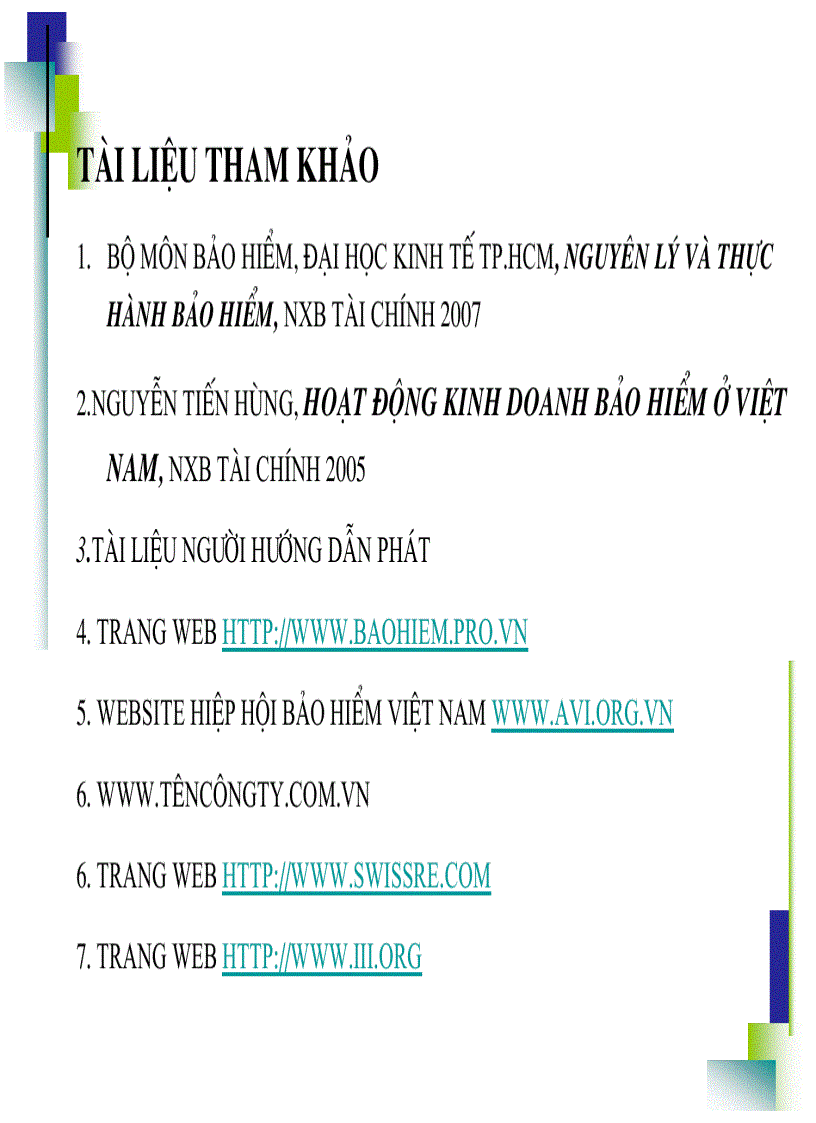 TÀI LIỆU THAM KHẢO

1. BỘ MÔN BẢO HIỂM, ĐẠI HỌC KINH TẾ TP.HCM, NGUYÊN LÝ VÀ THỰC HÀNH BẢO HIỂM, NXB TÀI CHÍNH 2007

2.NGUYỄN TIẾN HÙNG, HOẠT ĐỘNG KINH DOANH BẢO HIỂM Ở VIỆT NAM, NXB TÀI CHÍNH 2005

3.TÀI LIỆU NGƯỜI HƯỚNG DẪN PHÁT

4. TRANG WEB HTTP://WWW.BAOHIEM.PRO.VN

5. WEBSITE HIỆP HỘI BẢO HIỂM VIỆT NAM WWW.AVI.ORG.VN

6. WWW.TÊNCÔNGTY.COM.VN

6. TRANG WEB HTTP://WWW.SWISSRE.COM

7. TRANG WEB HTTP://WWW.III.ORG